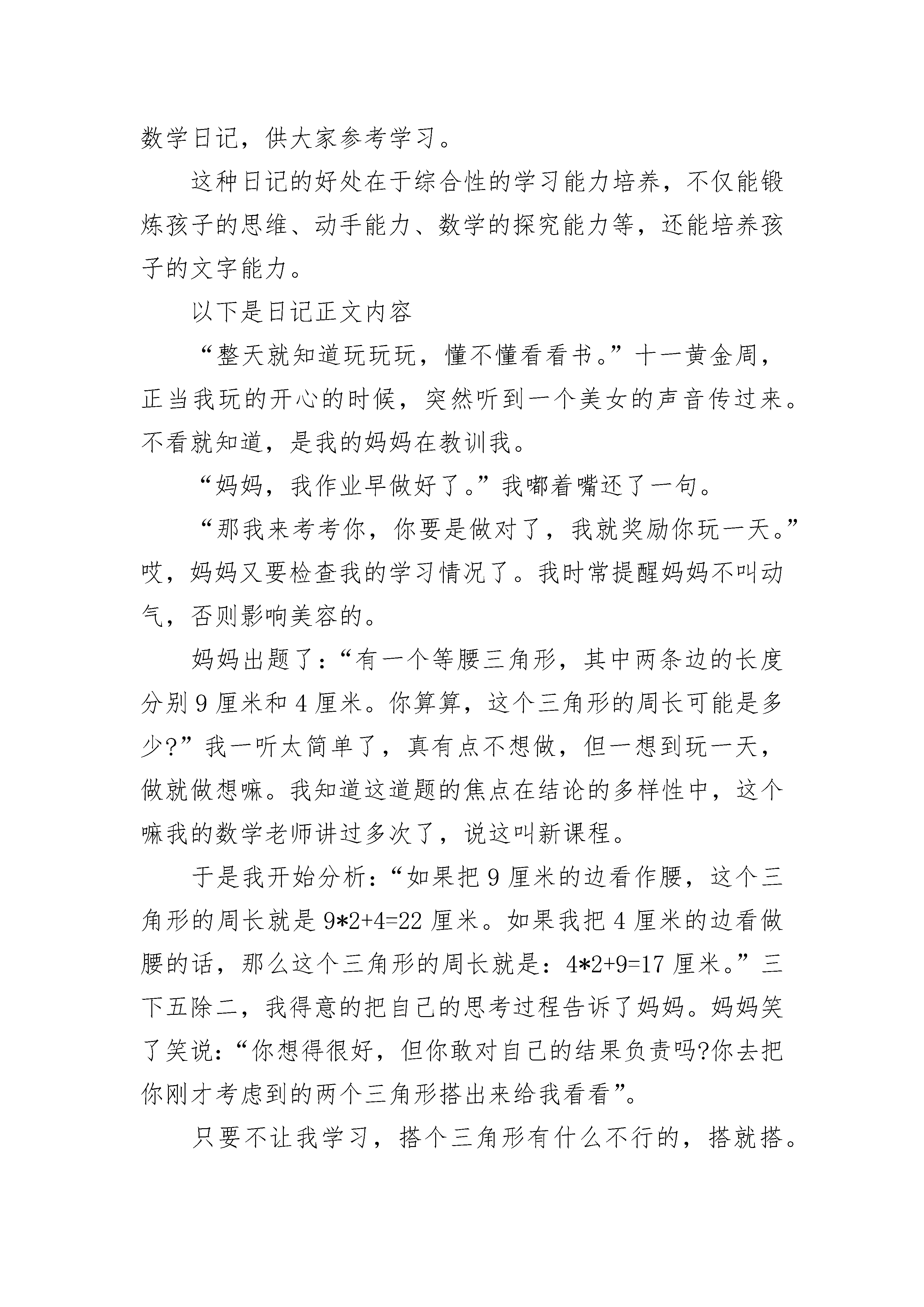 数学日记，供大家参考学习。

这种日记的好处在于综合性的学习能力培养，不仅能锻炼孩子的思维、动手能力、数学的探究能力等，还能培养孩子的文字能力。

以下是日记正文内容

“整天就知道玩玩玩，懂不懂看看书。”十一黄金周，正当我玩的开心的时候，突然听到一个美女的声音传过来。不看就知道，是我的妈妈在教训我。

“妈妈，我作业早做好了。”我嘟着嘴还了一句。

“那我来考考你，你要是做对了，我就奖励你玩一天。”哎，妈妈又要检查我的学习情况了。我时常提醒妈妈不叫动气，否则影响美容的。

妈妈出题了：“有一个等腰三角形，其中两条边的长度分别 9 厘米和 4 厘米。你算算，这个三角形的周长可能是多少?”我一听太简单了，真有点不想做，但一想到玩一天，做就做想嘛。我知道这道题的焦点在结论的多样性中，这个嘛我的数学老师讲过多次了，说这叫新课程。

于是我开始分析：“如果把 9 厘米的边看作腰，这个三角形的周长就是 9*2+4=22 厘米。如果我把 4 厘米的边看做腰的话，那么这个三角形的周长就是：4*2+9=17 厘米。”三下五除二，我得意的把自己的思考过程告诉了妈妈。妈妈笑了笑说：“你想得很好，但你敢对自己的结果负责吗?你去把你刚才考虑到的两个三角形搭出来给我看看”。

只要不让我学习，搭个三角形有什么不行的，搭就搭。